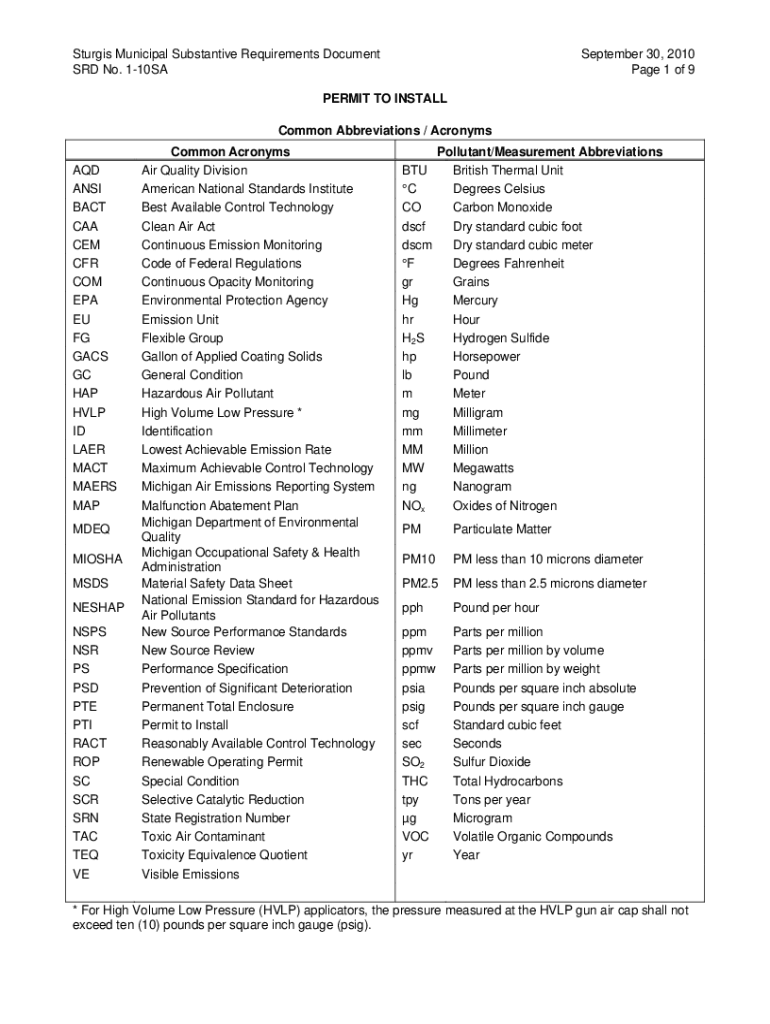 Sturgis Municipal Substantive Requirements Document
SRD No. 1-10SA

September 30, 2010
Page 1 of 9

PERMIT TO INSTALL

Common Abbreviations / Acronyms

| Common Acronyms | | Pollutant/Measurement Abbreviations | |
|---|---|---|---|
| AQD | Air Quality Division | BTU | British Thermal Unit |
| ANSI | American National Standards Institute | °C | Degrees Celsius |
| BACT | Best Available Control Technology | CO | Carbon Monoxide |
| CAA | Clean Air Act | dscf | Dry standard cubic foot |
| CEM | Continuous Emission Monitoring | dscm | Dry standard cubic meter |
| CFR | Code of Federal Regulations | °F | Degrees Fahrenheit |
| COM | Continuous Opacity Monitoring | gr | Grains |
| EPA | Environmental Protection Agency | Hg | Mercury |
| EU | Emission Unit | hr | Hour |
| FG | Flexible Group | $H_2S$ | Hydrogen Sulfide |
| GACS | Gallon of Applied Coating Solids | hp | Horsepower |
| GC | General Condition | lb | Pound |
| HAP | Hazardous Air Pollutant | m | Meter |
| HVLP | High Volume Low Pressure * | mg | Milligram |
| ID | Identification | mm | Millimeter |
| LAER | Lowest Achievable Emission Rate | MM | Million |
| MACT | Maximum Achievable Control Technology | MW | Megawatts |
| MAERS | Michigan Air Emissions Reporting System | ng | Nanogram |
| MAP | Malfunction Abatement Plan | $NO_x$ | Oxides of Nitrogen |
| MDEQ | Michigan Department of Environmental Quality | PM | Particulate Matter |
| MIOSHA | Michigan Occupational Safety & Health Administration | PM10 | PM less than 10 microns diameter |
| MSDS | Material Safety Data Sheet | PM2.5 | PM less than 2.5 microns diameter |
| NESHAP | National Emission Standard for Hazardous Air Pollutants | pph | Pound per hour |
| NSPS | New Source Performance Standards | ppm | Parts per million |
| NSR | New Source Review | ppmv | Parts per million by volume |
| PS | Performance Specification | ppmw | Parts per million by weight |
| PSD | Prevention of Significant Deterioration | psia | Pounds per square inch absolute |
| PTE | Permanent Total Enclosure | psig | Pounds per square inch gauge |
| PTI | Permit to Install | scf | Standard cubic feet |
| RACT | Reasonably Available Control Technology | sec | Seconds |
| ROP | Renewable Operating Permit | $SO_2$ | Sulfur Dioxide |
| SC | Special Condition | THC | Total Hydrocarbons |
| SCR | Selective Catalytic Reduction | tpy | Tons per year |
| SRN | State Registration Number | µg | Microgram |
| TAC | Toxic Air Contaminant | VOC | Volatile Organic Compounds |
| TEQ | Toxicity Equivalence Quotient | yr | Year |
| VE | Visible Emissions | | |

* For High Volume Low Pressure (HVLP) applicators, the pressure measured at the HVLP gun air cap shall not exceed ten (10) pounds per square inch gauge (psig).